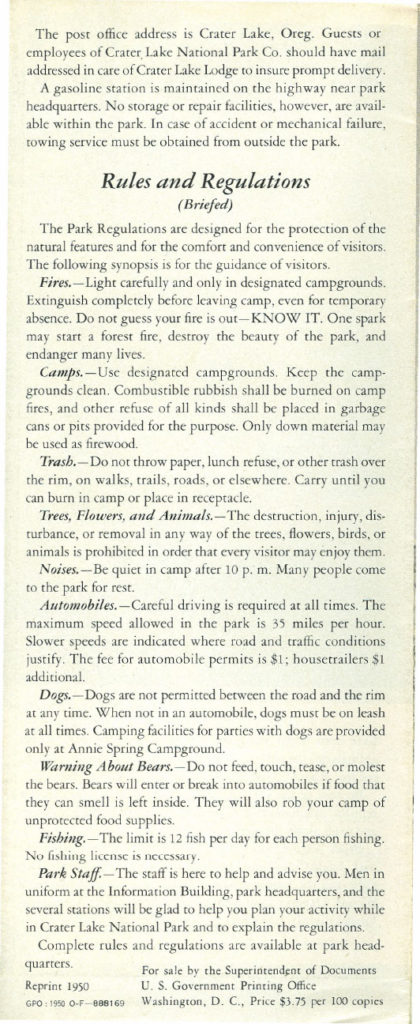 The post office address is Crater Lake, Oreg. Guests or employees of Crater Lake National Park Co. should have mail addressed in care of Crater Lake Lodge to insure prompt delivery.

A gasoline station is maintained on the highway near park headquarters. No storage or repair facilities, however, are available within the park. In case of accident or mechanical failure, towing service must be obtained from outside the park.

Rules and Regulations
(Briefed)

The Park Regulations are designed for the protection of the natural features and for the comfort and convenience of visitors. The following synopsis is for the guidance of visitors.

Fires.—Light carefully and only in designated campgrounds. Extinguish completely before leaving camp, even for temporary absence. Do not guess your fire is out—KNOW IT. One spark may start a forest fire, destroy the beauty of the park, and endanger many lives.

Camps.—Use designated campgrounds. Keep the campgrounds clean. Combustible rubbish shall be burned on camp fires, and other refuse of all kinds shall be placed in garbage cans or pits provided for the purpose. Only down material may be used as firewood.

Trash.—Do not throw paper, lunch refuse, or other trash over the rim, on walks, trails, roads, or elsewhere. Carry until you can burn in camp or place in receptacle.

Trees, Flowers, and Animals.—The destruction, injury, disturbance, or removal in any way of the trees, flowers, birds, or animals is prohibited in order that every visitor may enjoy them.

Noises.—Be quiet in camp after 10 p. m. Many people come to the park for rest.

Automobiles.—Careful driving is required at all times. The maximum speed allowed in the park is 35 miles per hour. Slower speeds are indicated where road and traffic conditions justify. The fee for automobile permits is $1; housetrailers $1 additional.

Dogs.—Dogs are not permitted between the road and the rim at any time. When not in an automobile, dogs must be on leash at all times. Camping facilities for parties with dogs are provided only at Annie Spring Campground.

Warning About Bears.—Do not feed, touch, tease, or molest the bears. Bears will enter or break into automobiles if food that they can smell is left inside. They will also rob your camp of unprotected food supplies.

Fishing.—The limit is 12 fish per day for each person fishing. No fishing license is necessary.

Park Staff.—The staff is here to help and advise you. Men in uniform at the Information Building, park headquarters, and the several stations will be glad to help you plan your activity while in Crater Lake National Park and to explain the regulations.

Complete rules and regulations are available at park headquarters.

Reprint 1950
GPO : 1950 O-F—888169

For sale by the Superintendent of Documents
U. S. Government Printing Office
Washington, D. C., Price $3.75 per 100 copies